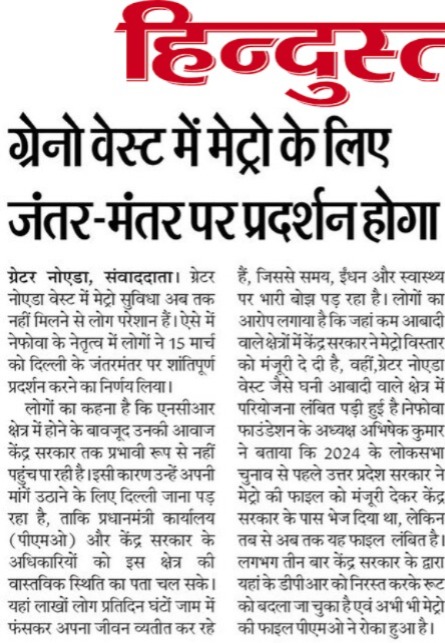 हिन्दुस्त

ग्रेनो वेस्ट में मेट्रो के लिए जंतर-मंतर पर प्रदर्शन होगा

ग्रेटर नोएडा, संवाददाता। ग्रेटर नोएडा वेस्ट में मेट्रो सुविधा अब तक नहीं मिलने से लोग परेशान हैं। ऐसे में नेफोवा के नेतृत्व में लोगों ने 15 मार्च को दिल्ली के जंतरमंतर पर शांतिपूर्ण प्रदर्शन करने का निर्णय लिया।

लोगों का कहना है कि एनसीआर क्षेत्र में होने के बावजूद उनकी आवाज केंद्र सरकार तक प्रभावी रूप से नहीं पहुंच पा रही है। इसी कारण उन्हें अपनी मांगें उठाने के लिए दिल्ली जाना पड़ रहा है, ताकि प्रधानमंत्री कार्यालय (पीएमओ) और केंद्र सरकार के अधिकारियों को इस क्षेत्र की वास्तविक स्थिति का पता चल सके। यहां लाखों लोग प्रतिदिन घंटों जाम में फंसकर अपना जीवन व्यतीत कर रहे हैं, जिससे समय, ईंधन और स्वास्थ्य पर भारी बोझ पड़ रहा है। लोगों का आरोप लगाया है कि जहां कम आबादी वाले क्षेत्रों में केंद्र सरकार ने मेट्रो विस्तार को मंजूरी दे दी है, वहीं,ग्रेटर नोएडा वेस्ट जैसे घनी आबादी वाले क्षेत्र में परियोजना लंबित पड़ी हुई है नेफोवा फाउंडेशन के अध्यक्ष अभिषेक कुमार ने बताया कि 2024 के लोकसभा चुनाव से पहले उत्तर प्रदेश सरकार ने मेट्रो की फाइल को मंजूरी देकर केंद्र सरकार के पास भेज दिया था, लेकिन तब से अब तक यह फाइल लंबित है। लगभग तीन बार केंद्र सरकार के द्वारा यहां के डीपीआर को निरस्त करके रूट को बदला जा चुका है एवं अभी भी मेट्रो की फाइल पीएमओ ने रोका हुआ है।